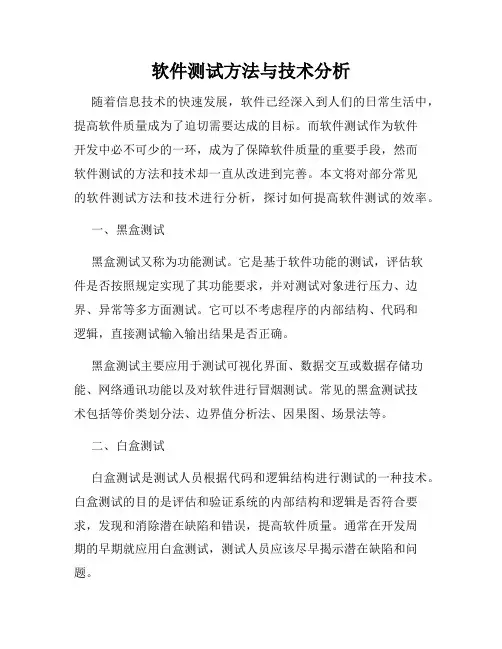 软件测试方法与技术分析

随着信息技术的快速发展，软件已经深入到人们的日常生活中，提高软件质量成为了迫切需要达成的目标。而软件测试作为软件开发中必不可少的一环，成为了保障软件质量的重要手段，然而软件测试的方法和技术却一直从改进到完善。本文将对部分常见的软件测试方法和技术进行分析，探讨如何提高软件测试的效率。

一、黑盒测试

黑盒测试又称为功能测试。它是基于软件功能的测试，评估软件是否按照规定实现了其功能要求，并对测试对象进行压力、边界、异常等多方面测试。它可以不考虑程序的内部结构、代码和逻辑，直接测试输入输出结果是否正确。

黑盒测试主要应用于测试可视化界面、数据交互或数据存储功能、网络通讯功能以及对软件进行冒烟测试。常见的黑盒测试技术包括等价类划分法、边界值分析法、因果图、场景法等。

二、白盒测试

白盒测试是测试人员根据代码和逻辑结构进行测试的一种技术。白盒测试的目的是评估和验证系统的内部结构和逻辑是否符合要求，发现和消除潜在缺陷和错误，提高软件质量。通常在开发周期的早期就应用白盒测试，测试人员应该尽早揭示潜在缺陷和问题。